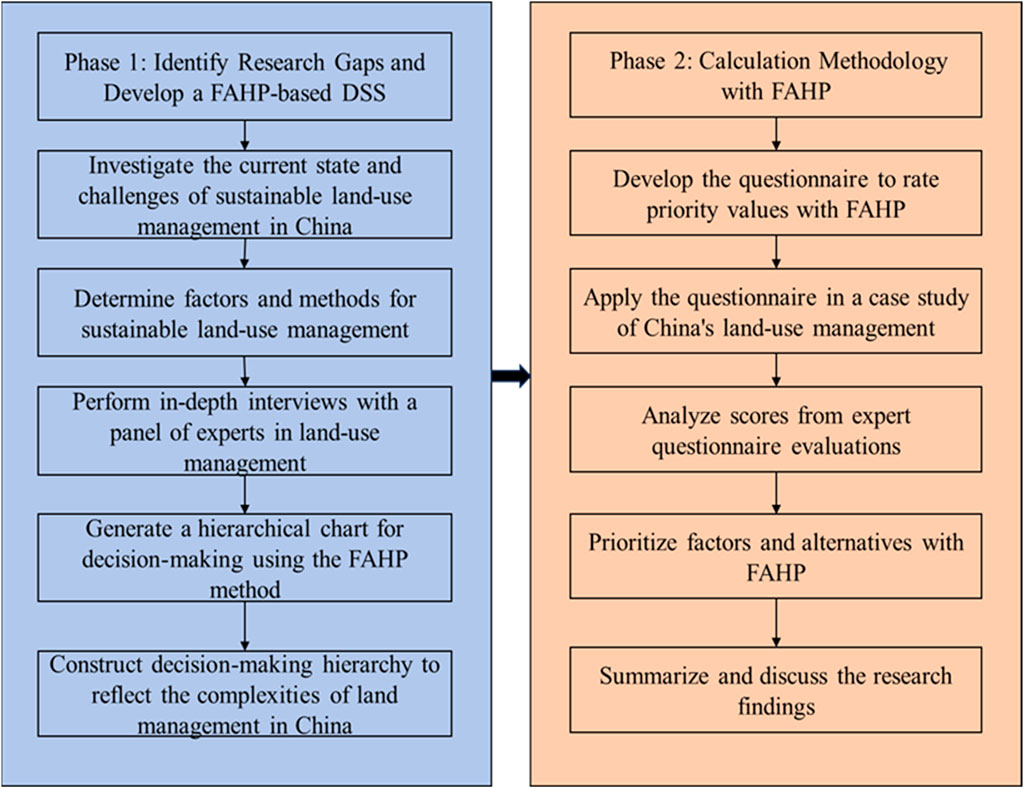 Phase 1: Identify Research Gaps and Develop a FAHP-based DSS

Investigate the current state and challenges of sustainable land-use management in China

Determine factors and methods for sustainable land-use management

Perform in-depth interviews with a panel of experts in land-use management

Generate a hierarchical chart for decision-making using the FAHP method

Construct decision-making hierarchy to reflect the complexities of land management in China

Phase 2: Calculation Methodology with FAHP

Develop the questionnaire to rate priority values with FAHP

Apply the questionnaire in a case study of China's land-use management

Analyze scores from expert questionnaire evaluations

Prioritize factors and alternatives with FAHP

Summarize and discuss the research findings